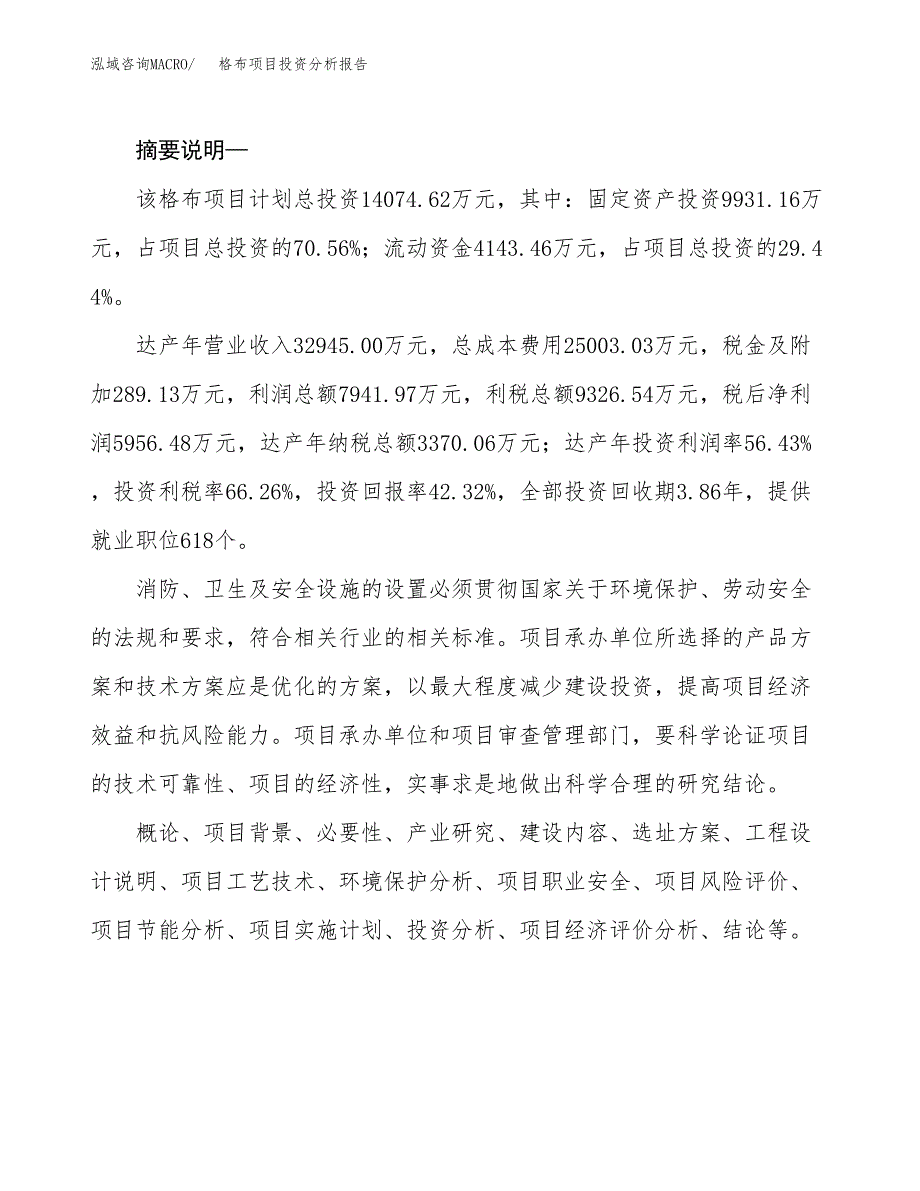 泓域咨询MACRO/　格布项目投资分析报告

摘要说明—

该格布项目计划总投资14074.62万元，其中：固定资产投资9931.16万元，占项目总投资的70.56%；流动资金4143.46万元，占项目总投资的29.44%。

达产年营业收入32945.00万元，总成本费用25003.03万元，税金及附加289.13万元，利润总额7941.97万元，利税总额9326.54万元，税后净利润5956.48万元，达产年纳税总额3370.06万元；达产年投资利润率56.43%，投资利税率66.26%，投资回报率42.32%，全部投资回收期3.86年，提供就业职位618个。

消防、卫生及安全设施的设置必须贯彻国家关于环境保护、劳动安全的法规和要求，符合相关行业的相关标准。项目承办单位所选择的产品方案和技术方案应是优化的方案，以最大程度减少建设投资，提高项目经济效益和抗风险能力。项目承办单位和项目审查管理部门，要科学论证项目的技术可靠性、项目的经济性，实事求是地做出科学合理的研究结论。

概论、项目背景、必要性、产业研究、建设内容、选址方案、工程设计说明、项目工艺技术、环境保护分析、项目职业安全、项目风险评价、项目节能分析、项目实施计划、投资分析、项目经济评价分析、结论等。